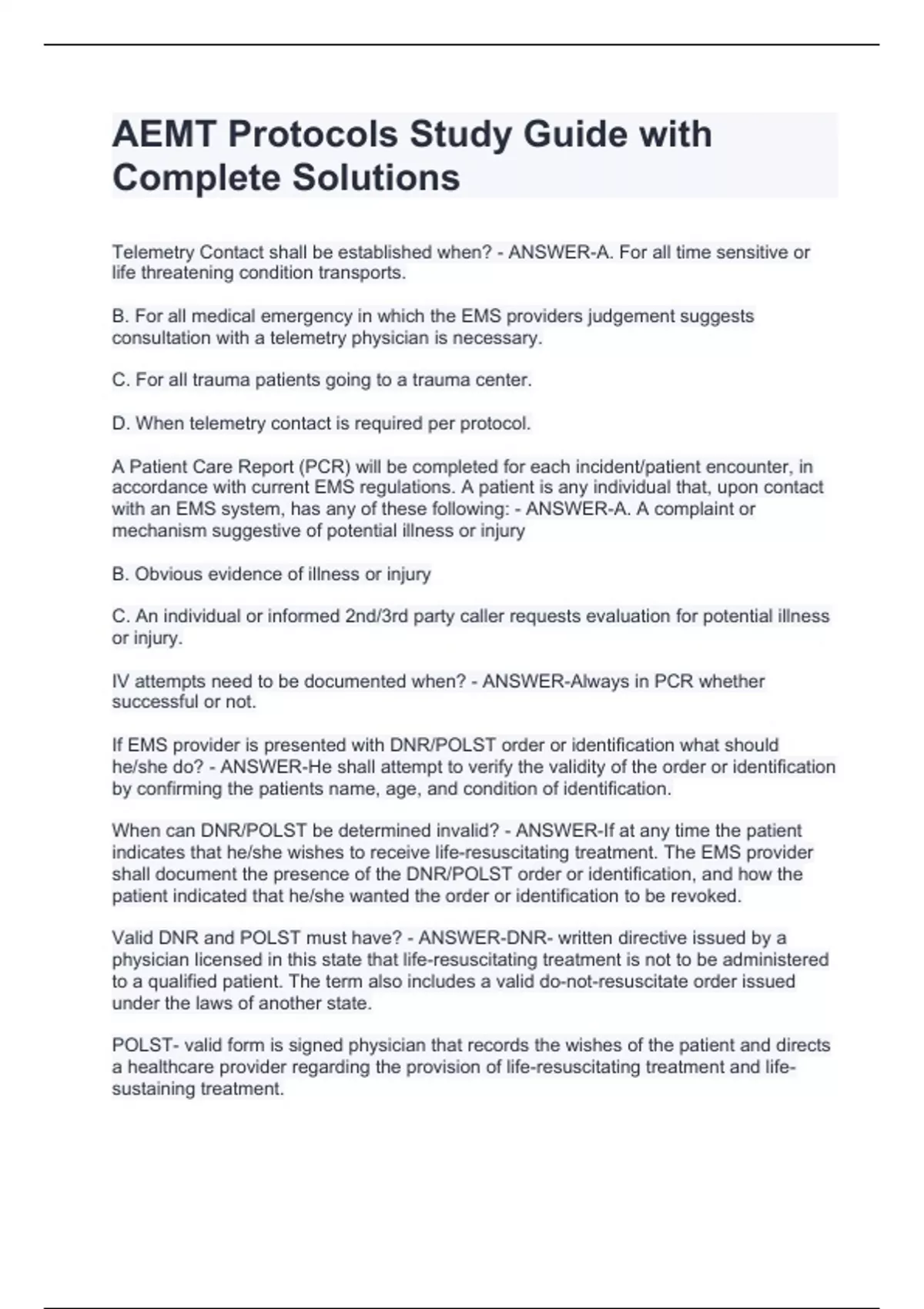 AEMT Protocols Study Guide with Complete Solutions

Telemetry Contact shall be established when? - ANSWER-A. For all time sensitive or life threatening condition transports.

B. For all medical emergency in which the EMS providers judgement suggests consultation with a telemetry physician is necessary.

C. For all trauma patients going to a trauma center.

D. When telemetry contact is required per protocol.

A Patient Care Report (PCR) will be completed for each incident/patient encounter, in accordance with current EMS regulations. A patient is any individual that, upon contact with an EMS system, has any of these following: - ANSWER-A. A complaint or mechanism suggestive of potential illness or injury

B. Obvious evidence of illness or injury

C. An individual or informed 2nd/3rd party caller requests evaluation for potential illness or injury.

IV attempts need to be documented when? - ANSWER-Always in PCR whether successful or not.

If EMS provider is presented with DNR/POLST order or identification what should he/she do? - ANSWER-He shall attempt to verify the validity of the order or identification by confirming the patients name, age, and condition of identification.

When can DNR/POLST be determined invalid? - ANSWER-If at any time the patient indicates that he/she wishes to receive life-resuscitating treatment. The EMS provider shall document the presence of the DNR/POLST order or identification, and how the patient indicated that he/she wanted the order or identification to be revoked.

Valid DNR and POLST must have? - ANSWER-DNR- written directive issued by a physician licensed in this state that life-resuscitating treatment is not to be administered to a qualified patient. The term also includes a valid do-not-resuscitate order issued under the laws of another state.

POLST- valid form is signed physician that records the wishes of the patient and directs a healthcare provider regarding the provision of life-resuscitating treatment and life-sustaining treatment.